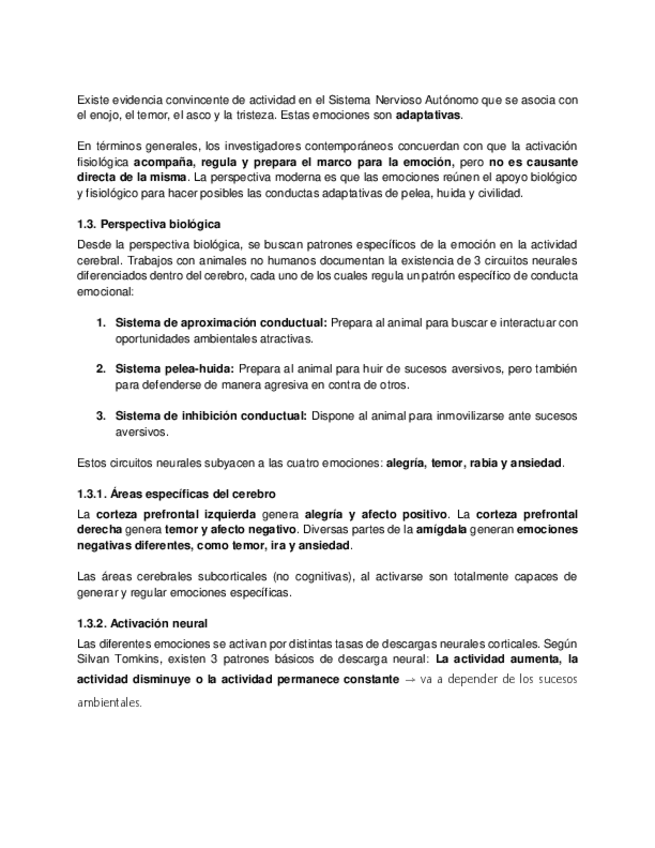 Existe evidencia convincente de actividad en el Sistema Nervioso Autónomo que se asocia con el enojo, el temor, el asco y la tristeza. Estas emociones son adaptativas.

En términos generales, los investigadores contemporáneos concuerdan con que la activación fisiológica acompaña, regula y prepara el marco para la emoción, pero no es causante directa de la misma. La perspectiva moderna es que las emociones reúnen el apoyo biológico y fisiológico para hacer posibles las conductas adaptativas de pelea, huida y civilidad.

1.3. Perspectiva biológica

Desde la perspectiva biológica, se buscan patrones específicos de la emoción en la actividad cerebral. Trabajos con animales no humanos documentan la existencia de 3 circuitos neurales diferenciados dentro del cerebro, cada uno de los cuales regula un patrón específico de conducta emocional:

1. Sistema de aproximación conductual: Prepara al animal para buscar e interactuar con oportunidades ambientales atractivas.

2. Sistema pelea-huida: Prepara al animal para huir de sucesos aversivos, pero también para defenderse de manera agresiva en contra de otros.

3. Sistema de inhibición conductual: Dispone al animal para inmovilizarse ante sucesos aversivos.

Estos circuitos neurales subyacen a las cuatro emociones: alegría, temor, rabia y ansiedad.

1.3.1. Áreas específicas del cerebro

La corteza prefrontal izquierda genera alegría y afecto positivo. La corteza prefrontal derecha genera temor y afecto negativo. Diversas partes de la amígdala generan emociones negativas diferentes, como temor, ira y ansiedad.

Las áreas cerebrales subcorticales (no cognitivas), al activarse son totalmente capaces de generar y regular emociones específicas.

1.3.2. Activación neural

Las diferentes emociones se activan por distintas tasas de descargas neurales corticales. Según Silvan Tomkins, existen 3 patrones básicos de descarga neural: La actividad aumenta, la actividad disminuye o la actividad permanece constante → va a depender de los sucesos ambientales.